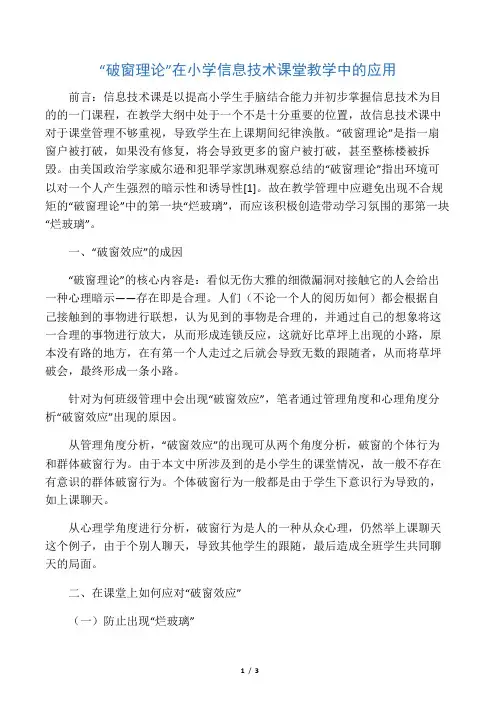 “破窗理论”在小学信息技术课堂教学中的应用

前言：信息技术课是以提高小学生手脑结合能力并初步掌握信息技术为目的的一门课程，在教学大纲中处于一个不是十分重要的位置，故信息技术课中对于课堂管理不够重视，导致学生在上课期间纪律涣散。“破窗理论”是指一扇窗户被打破，如果没有修复，将会导致更多的窗户被打破，甚至整栋楼被拆毁。由美国政治学家威尔逊和犯罪学家凯琳观察总结的“破窗理论”指出环境可以对一个人产生强烈的暗示性和诱导性[1]。故在教学管理中应避免出现不合规矩的“破窗理论”中的第一块“烂玻璃”，而应该积极创造带动学习氛围的那第一块“烂玻璃”。

一、“破窗效应”的成因

“破窗理论”的核心内容是：看似无伤大雅的细微漏洞对接触它的人会给出一种心理暗示——存在即是合理。人们（不论一个人的阅历如何）都会根据自己接触到的事物进行联想，认为见到的事物是合理的，并通过自己的想象将这一合理的事物进行放大，从而形成连锁反应，这就好比草坪上出现的小路，原本没有路的地方，在有第一个人走过之后就会导致无数的跟随者，从而将草坪破会，最终形成一条小路。

针对为何班级管理中会出现“破窗效应”，笔者通过管理角度和心理角度分析“破窗效应”出现的原因。

从管理角度分析，“破窗效应”的出现可从两个角度分析，破窗的个体行为和群体破窗行为。由于本文中所涉及到的是小学生的课堂情况，故一般不存在有意识的群体破窗行为。个体破窗行为一般都是由于学生下意识行为导致的，如上课聊天。

从心理学角度进行分析，破窗行为是人的一种从众心理，仍然举上课聊天这个例子，由于个别人聊天，导致其他学生的跟随，最后造成全班学生共同聊天的局面。

二、在课堂上如何应对“破窗效应”

（一）防止出现“烂玻璃”

1 / 3